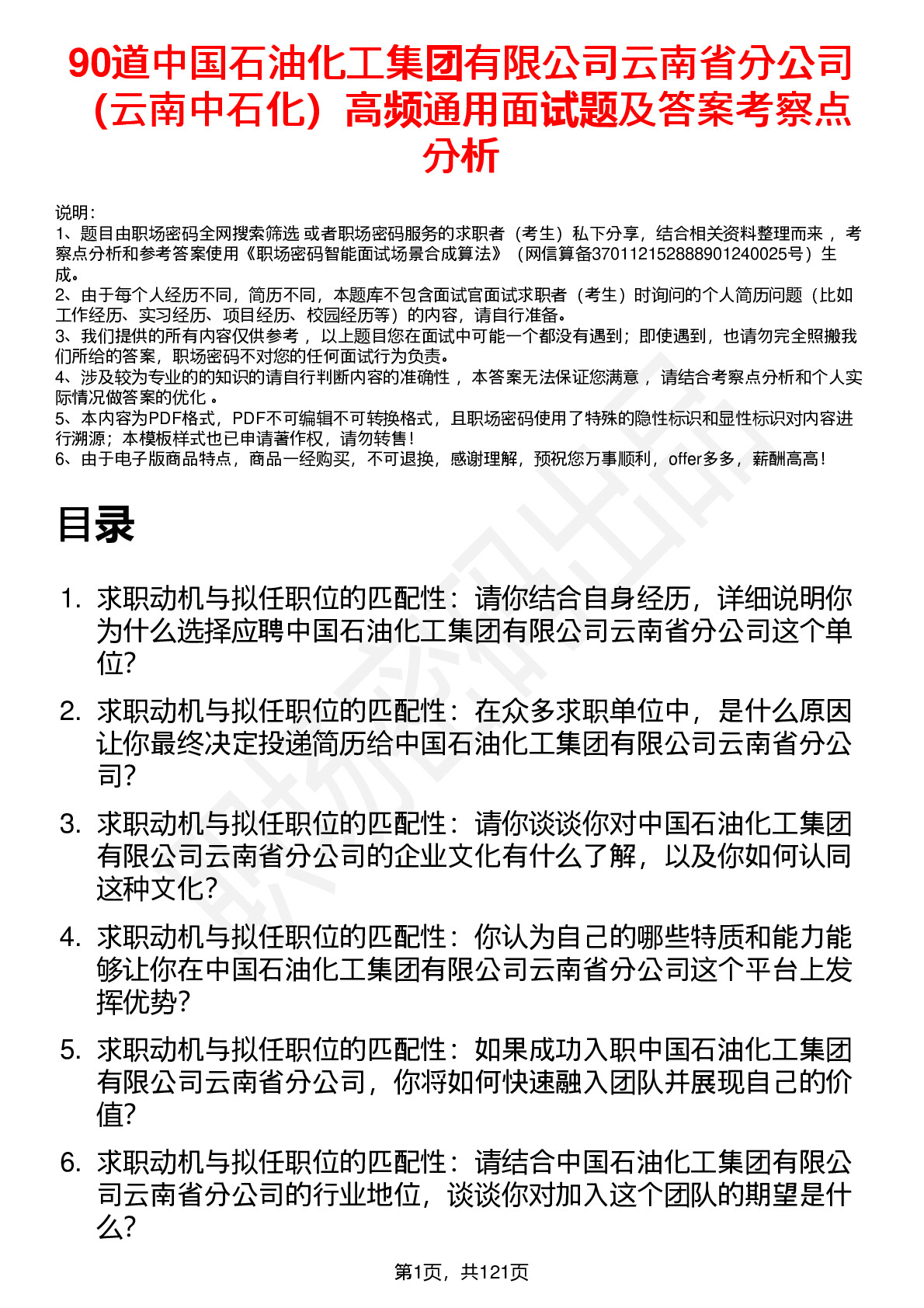 90道中国石油化工集团有限公司云南省分公司（云南中石化）高频通用面试题及答案考察点分析

说明：
1、题目由职场密码全网搜索筛选 或者职场密码服务的求职者（考生）私下分享，结合相关资料整理而来 ，考察点分析和参考答案使用《职场密码智能面试场景合成算法》（网信算备370112152888901240025号）生成。
2、由于每个人经历不同，简历不同，本题库不包含面试官面试求职者（考生）时询问的个人简历问题（比如工作经历、实习经历、项目经历、校园经历等）的内容，请自行准备。
3、我们提供的所有内容仅供参考 ，以上题目您在面试中可能一个都没有遇到；即使遇到，也请勿完全照搬我们所给的答案，职场密码不对您的任何面试行为负责。
4、涉及较为专业的的知识的请自行判断内容的准确性 ，本答案无法保证您满意 ，请结合考察点分析和个人实际情况做答案的优化 。
5、本内容为PDF格式，PDF不可编辑不可转换格式，且职场密码使用了特殊的隐性标识和显性标识对内容进行溯源；本模板样式也已申请著作权，请勿转售！
6、由于电子版商品特点，商品一经购买，不可退换，感谢理解，预祝您万事顺利，offer多多，薪酬高高！

目录

1. 求职动机与拟任职位的匹配性：请你结合自身经历，详细说明你为什么选择应聘中国石油化工集团有限公司云南省分公司这个单位？
2. 求职动机与拟任职位的匹配性：在众多求职单位中，是什么原因让你最终决定投递简历给中国石油化工集团有限公司云南省分公司？
3. 求职动机与拟任职位的匹配性：请你谈谈你对中国石油化工集团有限公司云南省分公司的企业文化有什么了解，以及你如何认同这种文化？
4. 求职动机与拟任职位的匹配性：你认为自己的哪些特质和能力能够让你在中国石油化工集团有限公司云南省分公司这个平台上发挥优势？
5. 求职动机与拟任职位的匹配性：如果成功入职中国石油化工集团有限公司云南省分公司，你将如何快速融入团队并展现自己的价值？
6. 求职动机与拟任职位的匹配性：请结合中国石油化工集团有限公司云南省分公司的行业地位，谈谈你对加入这个团队的期望是什么？

第1页，共121页